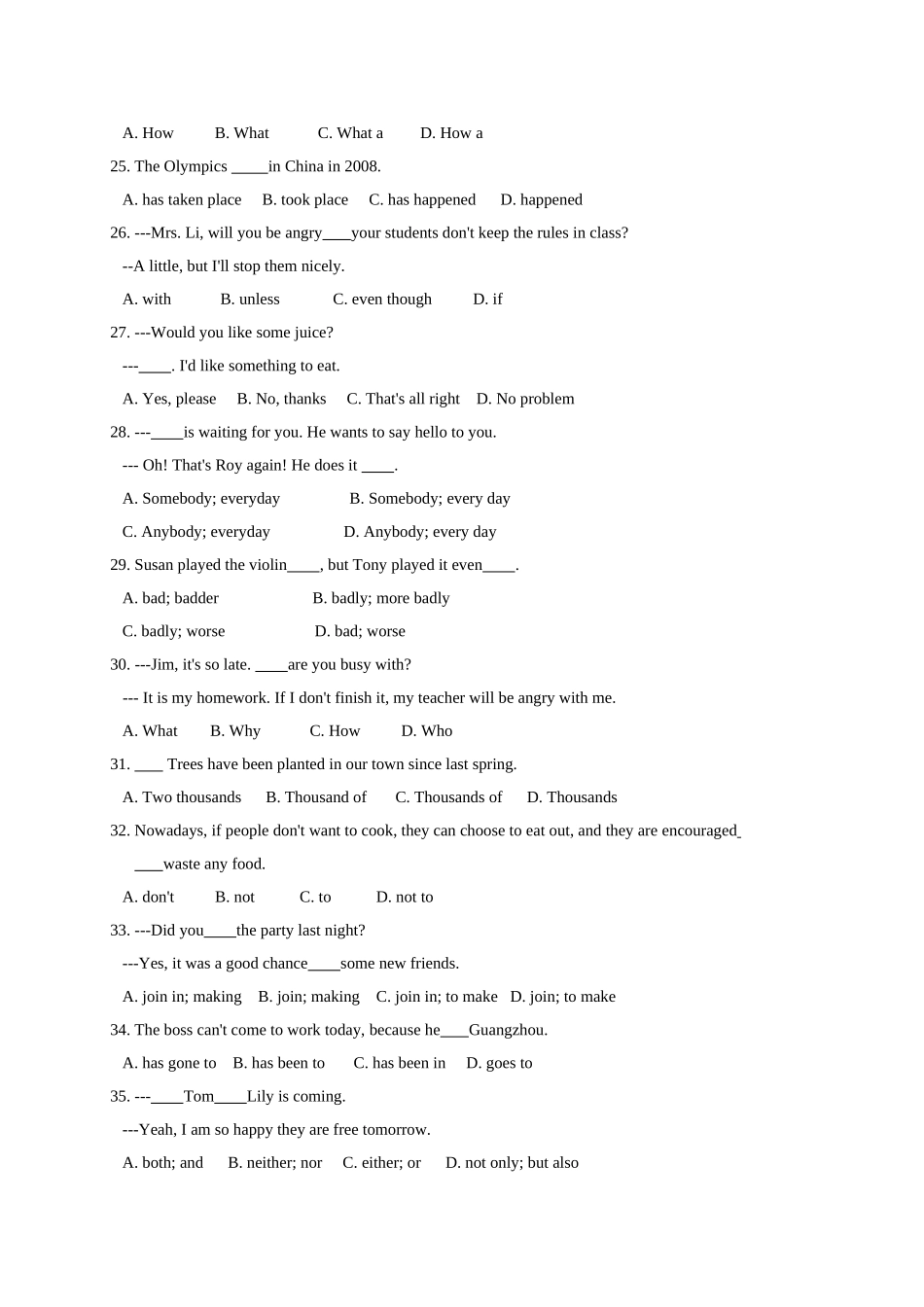 A. How B. What C. What a D. How a

25. The Olympics _____in China in 2008.

A. has taken place B. took place C. has happened D. happened

26. ---Mrs. Li, will you be angry____your students don't keep the rules in class?

--A little, but I'll stop them nicely.

A. with B. unless C. even though D. if

27. ---Would you like some juice?

---____. I'd like something to eat.

A. Yes, please B. No, thanks C. That's all right D. No problem

28. ---____is waiting for you. He wants to say hello to you.

--- Oh! That's Roy again! He does it ____.

A. Somebody; everyday B. Somebody; every day

C. Anybody; everyday D. Anybody; every day

29. Susan played the violin____, but Tony played it even____.

A. bad; badder B. badly; more badly

C. badly; worse D. bad; worse

30. ---Jim, it's so late. ____are you busy with?

--- It is my homework. If I don't finish it, my teacher will be angry with me.

A. What B. Why C. How D. Who

31. ____ Trees have been planted in our town since last spring.

A. Two thousands B. Thousand of C. Thousands of D. Thousands

32. Nowadays, if people don't want to cook, they can choose to eat out, and they are encouraged ____waste any food.

A. don't B. not C. to D. not to

33. ---Did you____the party last night?

---Yes, it was a good chance____some new friends.

A. join in; making B. join; making C. join in; to make D. join; to make

34. The boss can't come to work today, because he____Guangzhou.

A. has gone to B. has been to C. has been in D. goes to

35. ---____Tom____Lily is coming.

---Yeah, I am so happy they are free tomorrow.

A. both; and B. neither; nor C. either; or D. not only; but also